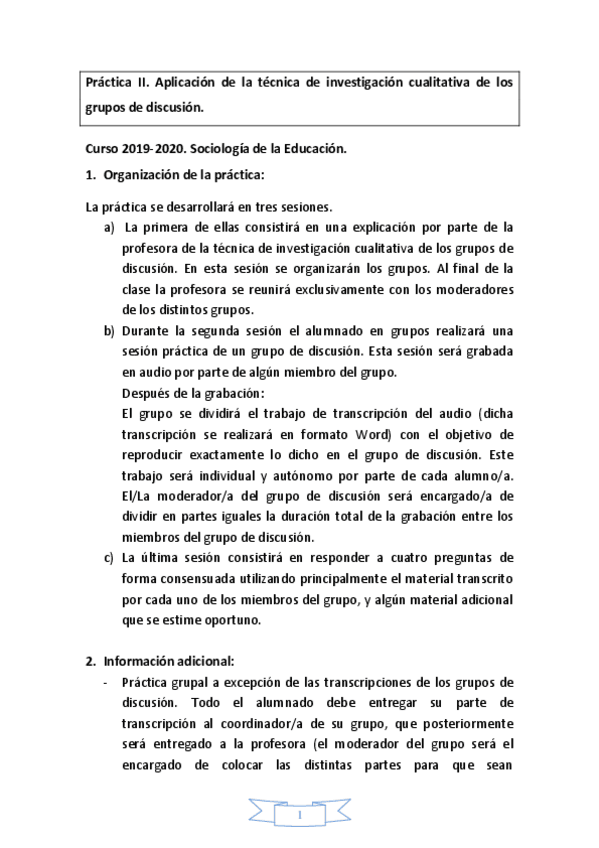 Práctica II. Aplicación de la técnica de investigación cualitativa de los grupos de discusión.

Curso 2019-2020. Sociología de la Educación.

1. Organización de la práctica:

La práctica se desarrollará en tres sesiones.

a) La primera de ellas consistirá en una explicación por parte de la profesora de la técnica de investigación cualitativa de los grupos de discusión. En esta sesión se organizarán los grupos. Al final de la clase la profesora se reunirá exclusivamente con los moderadores de los distintos grupos.

b) Durante la segunda sesión el alumnado en grupos realizará una sesión práctica de un grupo de discusión. Esta sesión será grabada en audio por parte de algún miembro del grupo.
Después de la grabación:
El grupo se dividirá el trabajo de transcripción del audio (dicha transcripción se realizará en formato Word) con el objetivo de reproducir exactamente lo dicho en el grupo de discusión. Este trabajo será individual y autónomo por parte de cada alumno/a. El/La moderador/a del grupo de discusión será encargado/a de dividir en partes iguales la duración total de la grabación entre los miembros del grupo de discusión.

c) La última sesión consistirá en responder a cuatro preguntas de forma consensuada utilizando principalmente el material transcrito por cada uno de los miembros del grupo, y algún material adicional que se estime oportuno.

2. Información adicional:

- Práctica grupal a excepción de las transcripciones de los grupos de discusión. Todo el alumnado debe entregar su parte de transcripción al coordinador/a de su grupo, que posteriormente será entregado a la profesora (el moderador del grupo será el encargado de colocar las distintas partes para que sean

1